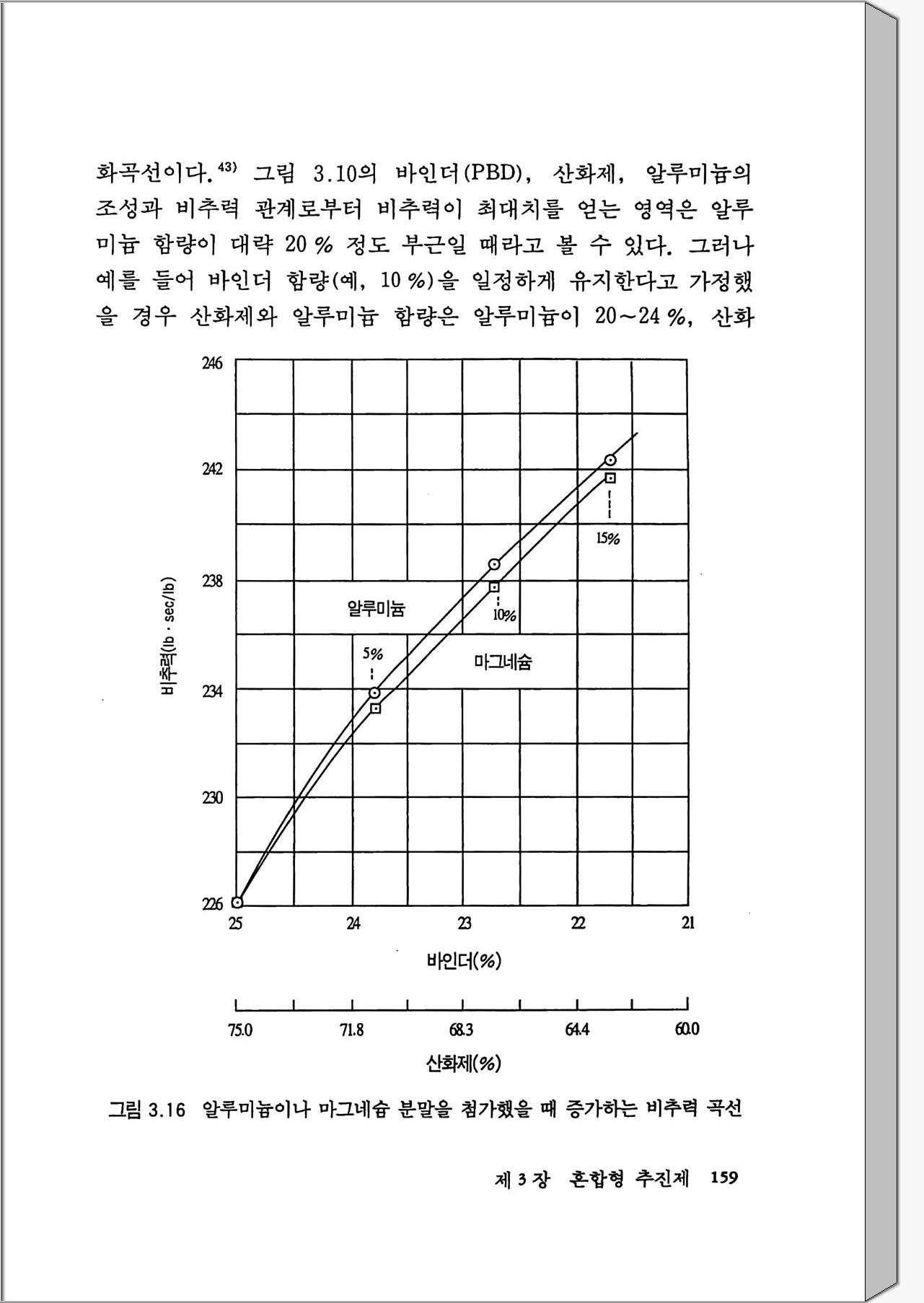 화곡선이다.$^{43)}$ 그림 3.10의 바인더(PBD), 산화제, 알루미늄의 조성과 비추력 관계로부터 비추력이 최대치를 얻는 영역은 알루미늄 함량이 대략 20 % 정도 부근일 때라고 볼 수 있다. 그러나 예를 들어 바인더 함량(예, 10 %)을 일정하게 유지한다고 가정했을 경우 산화제와 알루미늄 함량은 알루미늄이 20~24 %, 산화

246
242
238
234
230
226

비추력(lb · sec/lb)

15%
알루미늄
10%
5%
마그네슘

25
24
23
22
21

바인더(%)

75.0
71.8
68.3
64.4
60.0

산화제(%)

그림 3.16 알루미늄이나 마그네슘 분말을 첨가했을 때 증가하는 비추력 곡선

제 3 장 혼합형 추진제 159